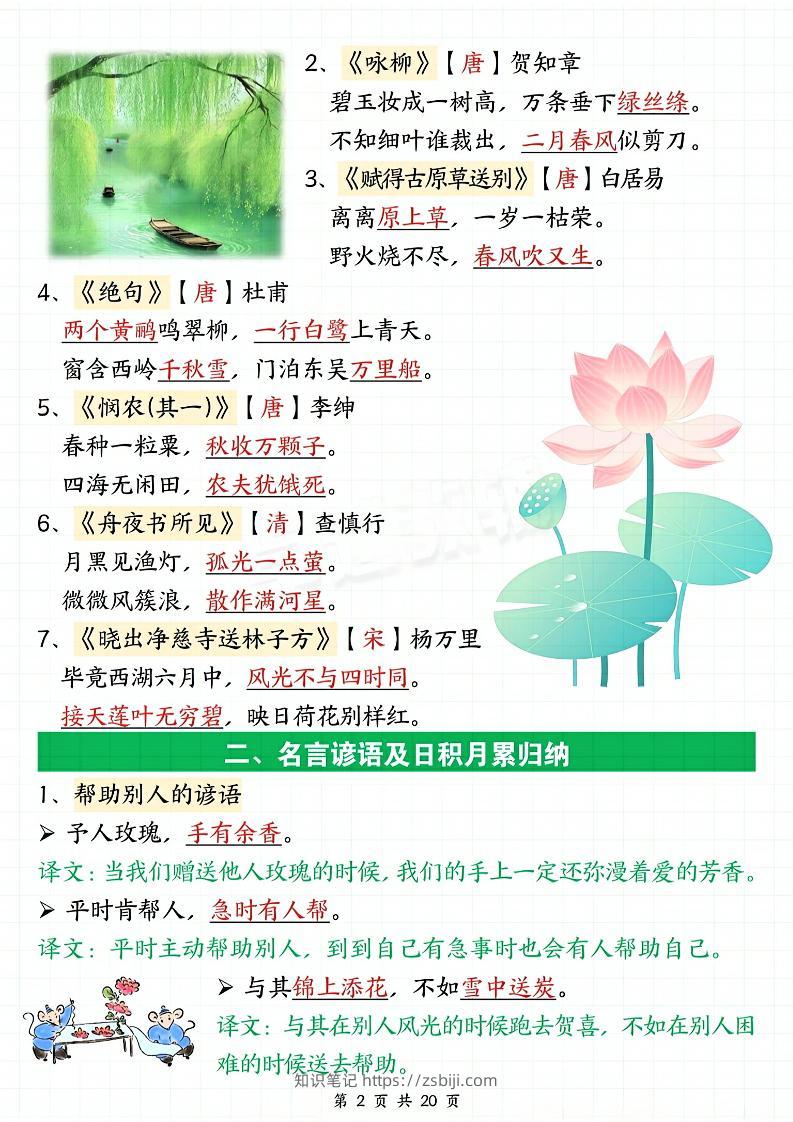 2、《咏柳》【唐】贺知章

碧玉妆成一树高，万条垂下绿丝绦。

不知细叶谁裁出，二月春风似剪刀。

3、《赋得古原草送别》【唐】白居易

离离原上草，一岁一枯荣。

野火烧不尽，春风吹又生。

4、《绝句》【唐】杜甫

两个黄鹂鸣翠柳，一行白鹭上青天。

窗含西岭千秋雪，门泊东吴万里船。

5、《悯农(其一)》【唐】李绅

春种一粒粟，秋收万颗子。

四海无闲田，农夫犹饿死。

6、《舟夜书所见》【清】查慎行

月黑见渔灯，孤光一点萤。

微微风簇浪，散作满河星。

7、《晓出净慈寺送林子方》【宋】杨万里

毕竟西湖六月中，风光不与四时同。

接天莲叶无穷碧，映日荷花别样红。

二、名言谚语及日积月累归纳

1、帮助别人的谚语

➢ 予人玫瑰，手有余香。

译文：当我们赠送他人玫瑰的时候，我们的手上一定还弥漫着爱的芳香。

➢ 平时肯帮人，急时有人帮。

译文：平时主动帮助别人，到到自己有急事时也会有人帮助自己。

➢ 与其锦上添花，不如雪中送炭。

译文：与其在别人风光的时候跑去贺喜，不如在别人困难的时候送去帮助。

知识笔记 https://zsbiji.com

第 2 页 共 20 页